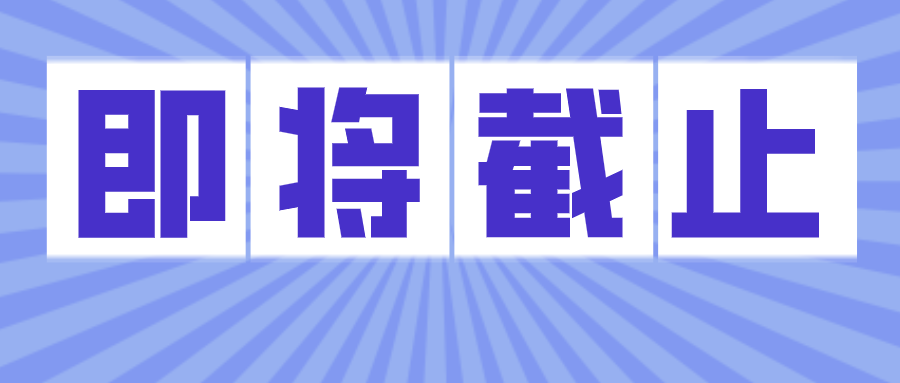 即将截止